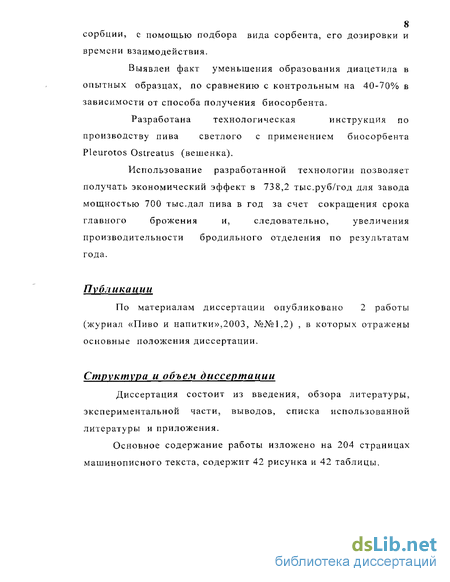 8

сорбции, с помощью подбора вида сорбента, его дозировки и времени взаимодействия.

Выявлен факт уменьшения образования диацетила в опытных образцах, по сравнению с контрольным на 40-70% в зависимости от способа получения биосорбента.

Разработана технологическая инструкция по производству пива светлого с применением биосорбента Pleurotos Ostreatus (вешенка).

Использование разработанной технологии позволяет получать экономический эффект в 738,2 тыс.руб/год для завода мощностью 700 тыс.дал пива в год за счет сокращения срока главного брожения и, следовательно, увеличения производительности бродильного отделения по результатам года.

Публикации

По материалам диссертации опубликовано 2 работы (журнал «Пиво и напитки»,2003, №№1,2) , в которых отражены основные положения диссертации.

Структура и объем диссертации

Диссертация состоит из введения, обзора литературы, экспериментальной части, выводов, списка использованной литературы и приложения.

Основное содержание работы изложено на 204 страницах машинописного текста, содержит 42 рисунка и 42 таблицы.

dsLib.net
библиотека диссертаций